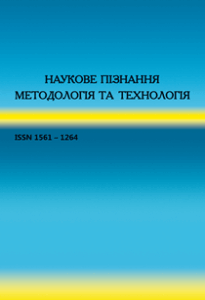 НАУКОВЕ ПІЗНАННЯ
МЕТОДОЛОГІЯ ТА ТЕХНОЛОГІЯ

ISSN 1561 – 1264